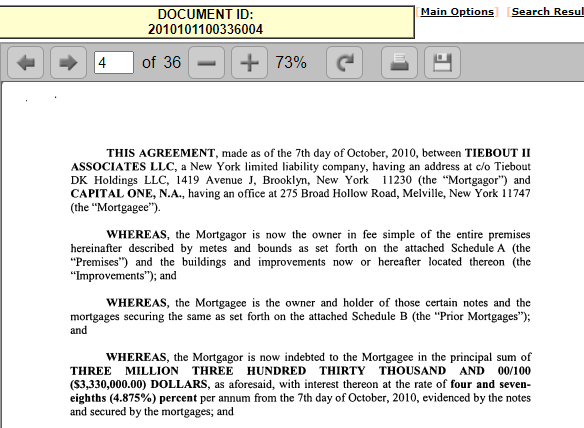 DOCUMENT ID:
2010101100336004

[Main Options] [Search Resul

4 of 36 73%

THIS AGREEMENT, made as of the 7th day of October, 2010, between TIEBOUT II ASSOCIATES LLC, a New York limited liability company, having an address at c/o Tiebout DK Holdings LLC, 1419 Avenue J, Brooklyn, New York 11230 (the "Mortgagor") and CAPITAL ONE, N.A., having an office at 275 Broad Hollow Road, Melville, New York 11747 (the "Mortgagee").

WHEREAS, the Mortgagor is now the owner in fee simple of the entire premises hereinafter described by metes and bounds as set forth on the attached Schedule A (the "Premises") and the buildings and improvements now or hereafter located thereon (the "Improvements"); and

WHEREAS, the Mortgagee is the owner and holder of those certain notes and the mortgages securing the same as set forth on the attached Schedule B (the "Prior Mortgages"); and

WHEREAS, the Mortgagor is now indebted to the Mortgagee in the principal sum of THREE MILLION THREE HUNDRED THIRTY THOUSAND AND 00/100 ($3,330,000.00) DOLLARS, as aforesaid, with interest thereon at the rate of four and seven-eighths (4.875%) percent per annum from the 7th day of October, 2010, evidenced by the notes and secured by the mortgages; and